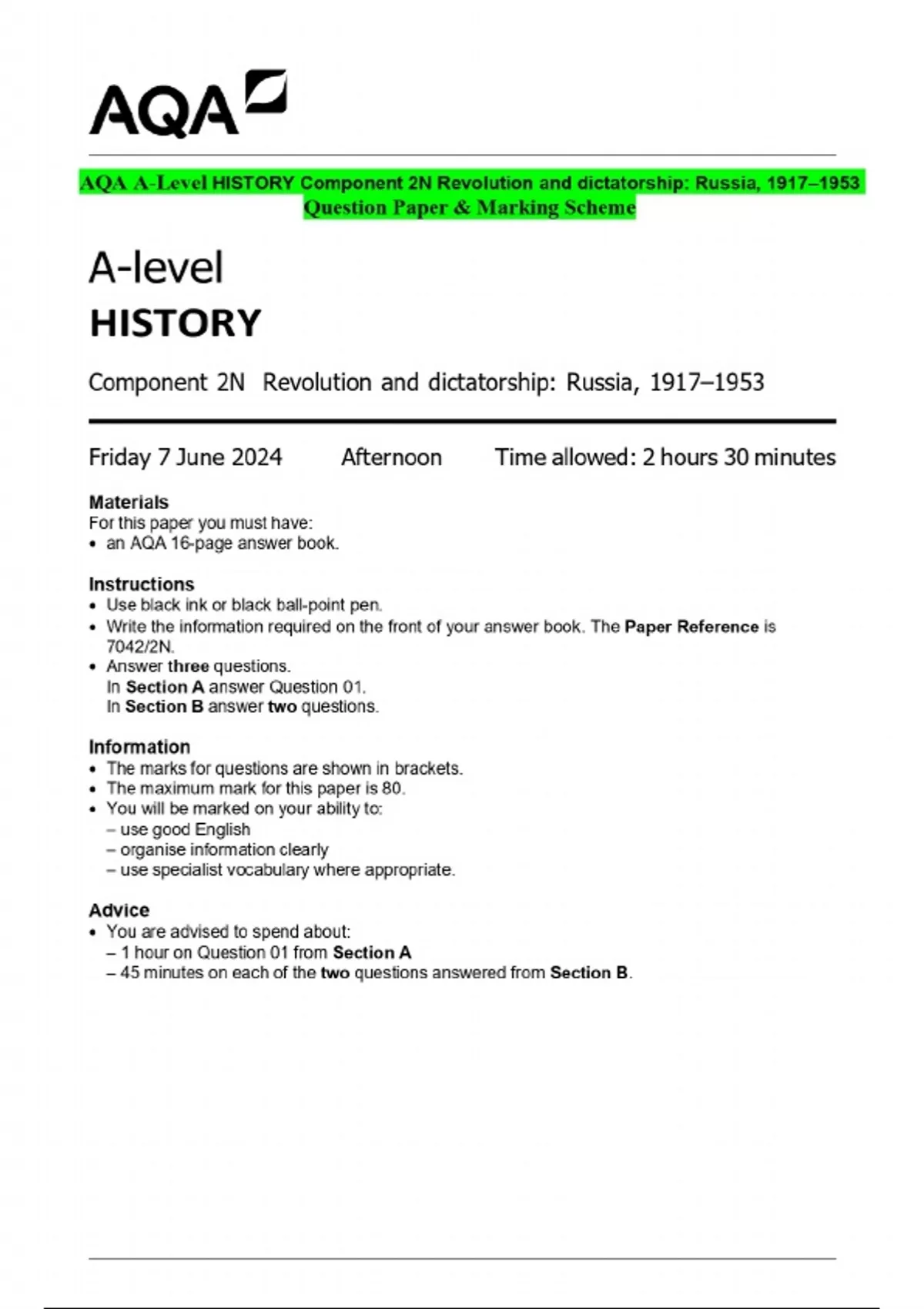 AQA

AQA A-Level HISTORY Component 2N Revolution and dictatorship: Russia, 1917–1953 Question Paper & Marking Scheme

A-level
HISTORY

Component 2N Revolution and dictatorship: Russia, 1917–1953

Friday 7 June 2024 Afternoon Time allowed: 2 hours 30 minutes

Materials
For this paper you must have:
• an AQA 16-page answer book.

Instructions
• Use black ink or black ball-point pen.
• Write the information required on the front of your answer book. The Paper Reference is 7042/2N.
• Answer three questions.
In Section A answer Question 01.
In Section B answer two questions.

Information
• The marks for questions are shown in brackets.
• The maximum mark for this paper is 80.
• You will be marked on your ability to:
– use good English
– organise information clearly
– use specialist vocabulary where appropriate.

Advice
• You are advised to spend about:
– 1 hour on Question 01 from Section A
– 45 minutes on each of the two questions answered from Section B.